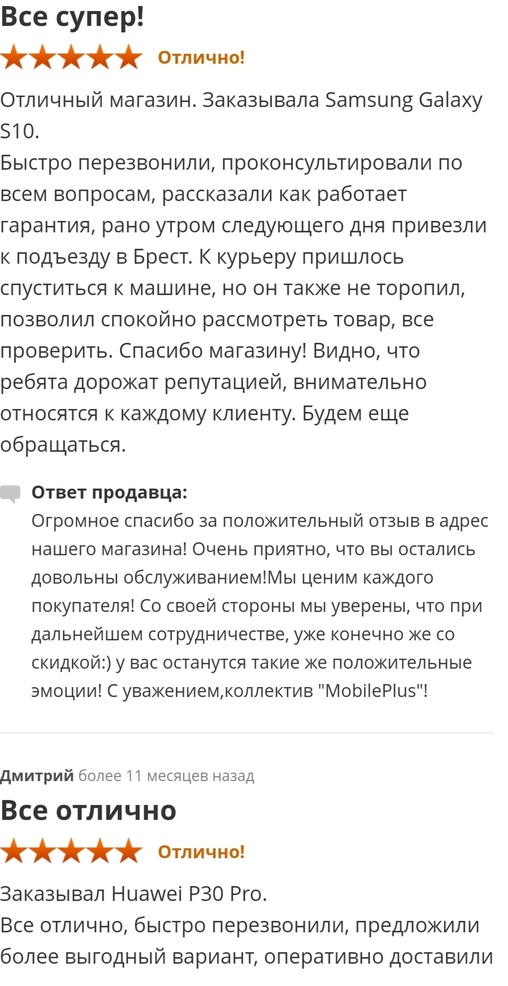 Все супер!

Отлично!

Отличный магазин. Заказывала Samsung Galaxy S10.
Быстро перезвонили, проконсультировали по всем вопросам, рассказали как работает гарантия, рано утром следующего дня привезли к подъезду в Брест. К курьеру пришлось спуститься к машине, но он также не торопил, позволил спокойно рассмотреть товар, все проверить. Спасибо магазину! Видно, что ребята дорожат репутацией, внимательно относятся к каждому клиенту. Будем еще обращаться.

Ответ продавца:
Огромное спасибо за положительный отзыв в адрес нашего магазина! Очень приятно, что вы остались довольны обслуживанием!Мы ценим каждого покупателя! Со своей стороны мы уверены, что при дальнейшем сотрудничестве, уже конечно же со скидкой:) у вас останутся такие же положительные эмоции! С уважением,коллектив "MobilePlus"!

Дмитрий более 11 месяцев назад

Все отлично

Отлично!

Заказывал Huawei P30 Pro.
Все отлично, быстро перезвонили, предложили более выгодный вариант, оперативно доставили